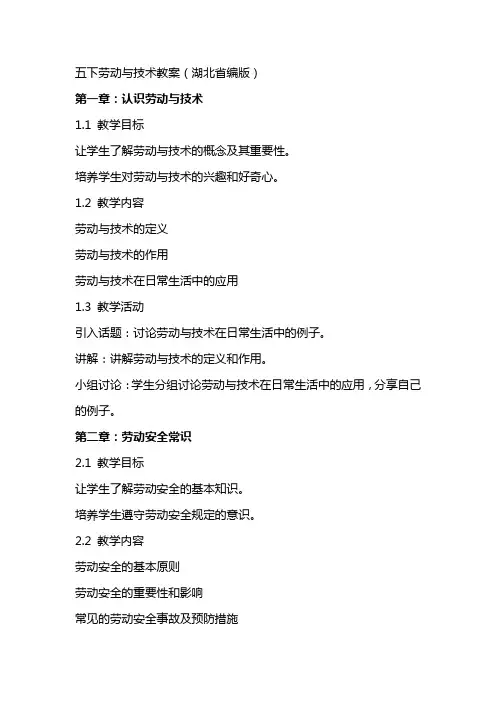 五下劳动与技术教案（湖北省编版）

第一章：认识劳动与技术

1.1 教学目标

让学生了解劳动与技术的概念及其重要性。

培养学生对劳动与技术的兴趣和好奇心。

1.2 教学内容

劳动与技术的定义

劳动与技术的作用

劳动与技术在日常生活中的应用

1.3 教学活动

引入话题：讨论劳动与技术在日常生活中的例子。

讲解：讲解劳动与技术的定义和作用。

小组讨论：学生分组讨论劳动与技术在日常生活中的应用，分享自己的例子。

第二章：劳动安全常识

2.1 教学目标

让学生了解劳动安全的基本知识。

培养学生遵守劳动安全规定的意识。

2.2 教学内容

劳动安全的基本原则

劳动安全的重要性和影响

常见的劳动安全事故及预防措施